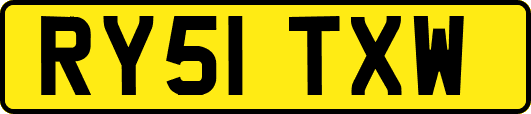 RY51 TXW